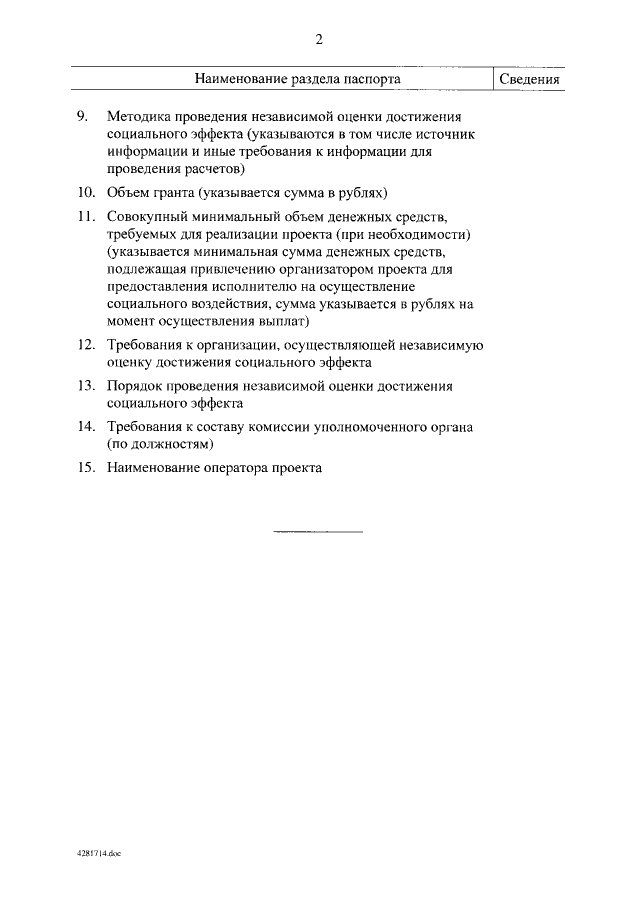 2

| Наименование раздела паспорта | Сведения |
|---|---|
| 9. Методика проведения независимой оценки достижения социального эффекта (указываются в том числе источник информации и иные требования к информации для проведения расчетов) | |
| 10. Объем гранта (указывается сумма в рублях) | |
| 11. Совокупный минимальный объем денежных средств, требуемых для реализации проекта (при необходимости) (указывается минимальная сумма денежных средств, подлежащая привлечению организатором проекта для предоставления исполнителю на осуществление социального воздействия, сумма указывается в рублях на момент осуществления выплат) | |
| 12. Требования к организации, осуществляющей независимую оценку достижения социального эффекта | |
| 13. Порядок проведения независимой оценки достижения социального эффекта | |
| 14. Требования к составу комиссии уполномоченного органа (по должностям) | |
| 15. Наименование оператора проекта | |

4281714.doc